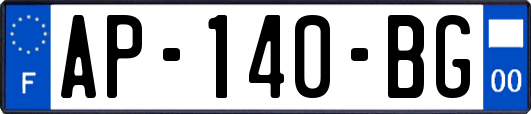 F
AP-140-BG
00